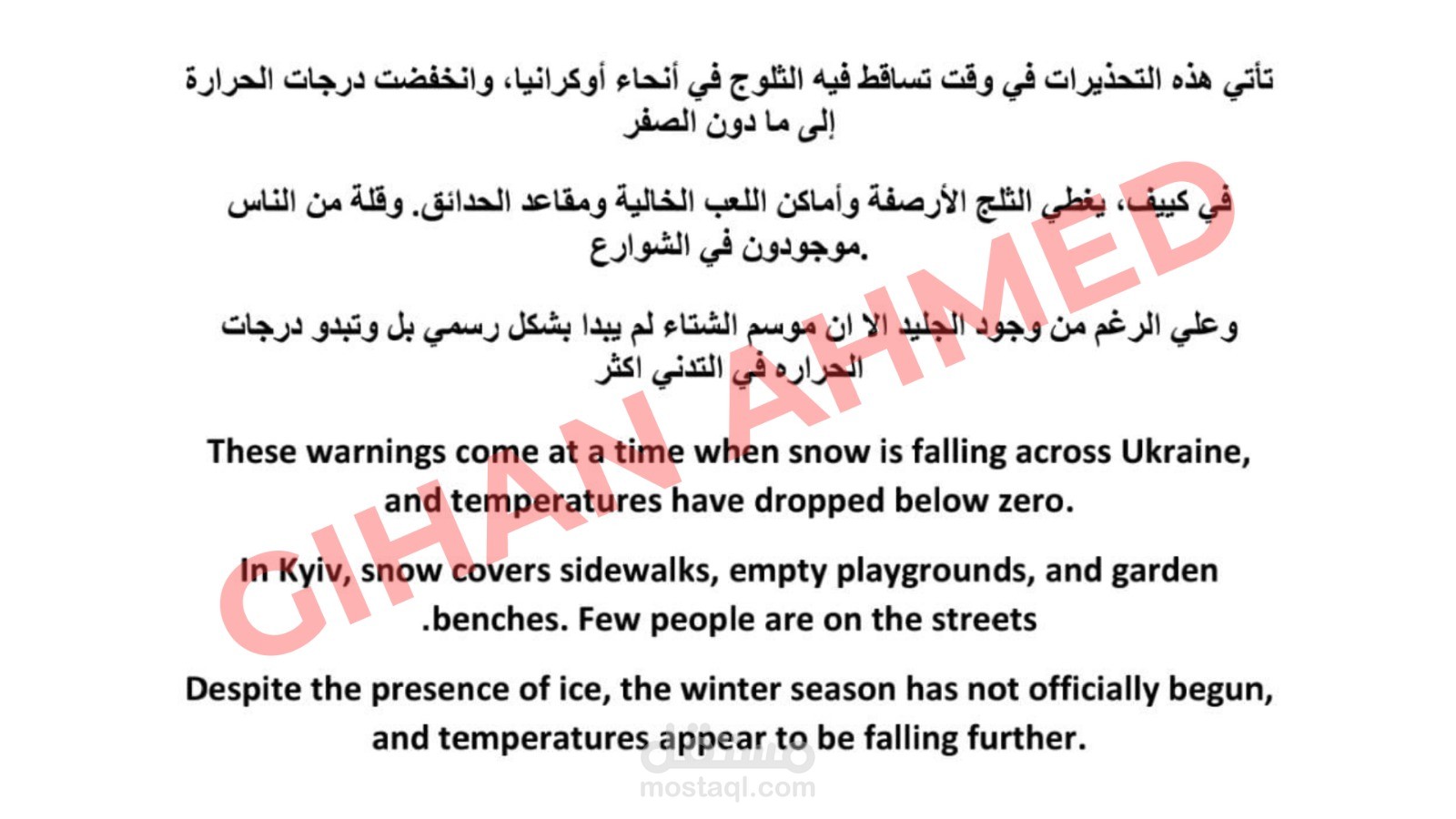 تأتي هذه التحذيرات في وقت تساقط فيه الثلوج في أنحاء أوكرانيا، وانخفضت درجات الحرارة إلى ما دون الصفر

في كييف، يغطي الثلج الأرصفة وأماكن اللعب الخالية ومقاعد الحدائق. وقلة من الناس موجودون في الشوارع.

وعلي الرغم من وجود الجليد الا ان موسم الشتاء لم يبدا بشكل رسمي بل وتبدو درجات الحراره في التدني اكثر

These warnings come at a time when snow is falling across Ukraine, and temperatures have dropped below zero.

In Kyiv, snow covers sidewalks, empty playgrounds, and garden .benches. Few people are on the streets

Despite the presence of ice, the winter season has not officially begun, and temperatures appear to be falling further.

GIHAN AHMED

مستقل
mostaql.com